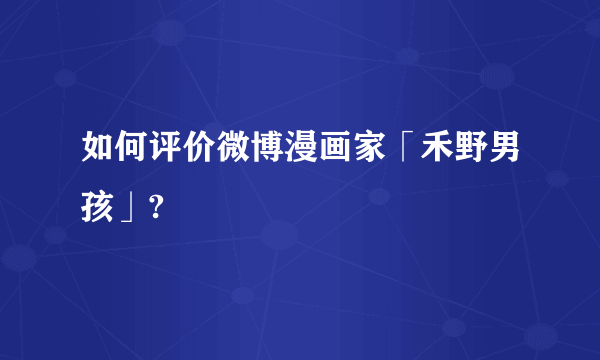 如何评价微博漫画家「禾野男孩」?